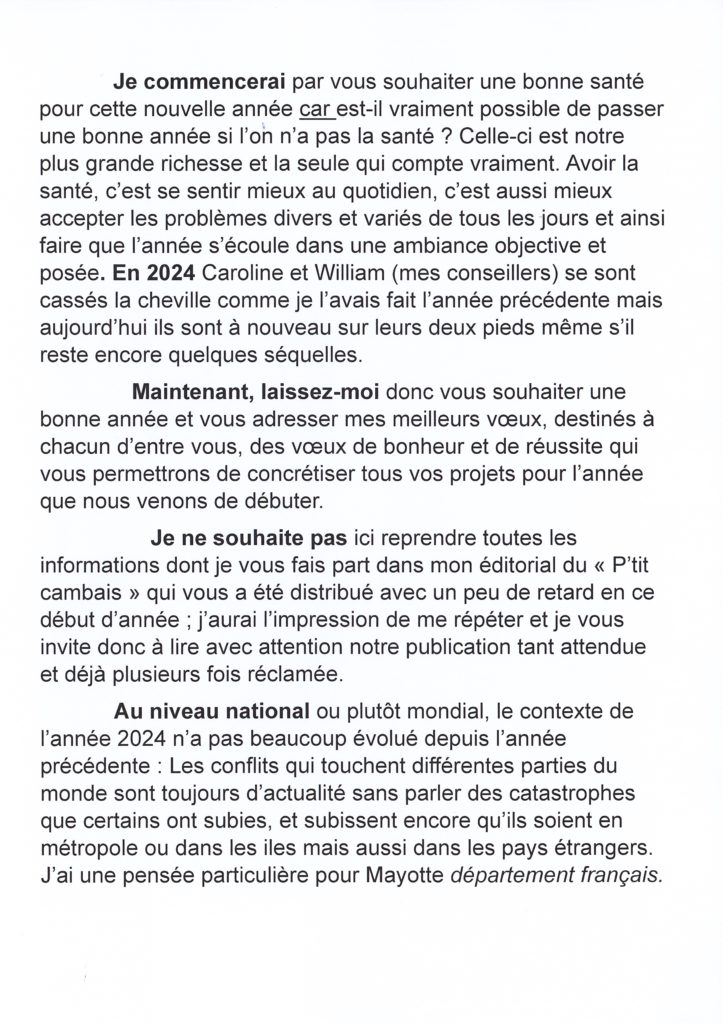 Je commencerai par vous souhaiter une bonne santé pour cette nouvelle année car est-il vraiment possible de passer une bonne année si l'on n'a pas la santé ? Celle-ci est notre plus grande richesse et la seule qui compte vraiment. Avoir la santé, c'est se sentir mieux au quotidien, c'est aussi mieux accepter les problèmes divers et variés de tous les jours et ainsi faire que l'année s'écoule dans une ambiance objective et posée. En 2024 Caroline et William (mes conseillers) se sont cassés la cheville comme je l'avais fait l'année précédente mais aujourd'hui ils sont à nouveau sur leurs deux pieds même s'il reste encore quelques séquelles.

Maintenant, laissez-moi donc vous souhaiter une bonne année et vous adresser mes meilleurs vœux, destinés à chacun d'entre vous, des vœux de bonheur et de réussite qui vous permettrons de concrétiser tous vos projets pour l'année que nous venons de débuter.

Je ne souhaite pas ici reprendre toutes les informations dont je vous fais part dans mon éditorial du « P'tit cambais » qui vous a été distribué avec un peu de retard en ce début d'année ; j'aurai l'impression de me répéter et je vous invite donc à lire avec attention notre publication tant attendue et déjà plusieurs fois réclamée.

Au niveau national ou plutôt mondial, le contexte de l'année 2024 n'a pas beaucoup évolué depuis l'année précédente : Les conflits qui touchent différentes parties du monde sont toujours d'actualité sans parler des catastrophes que certains ont subies, et subissent encore qu'ils soient en métropole ou dans les iles mais aussi dans les pays étrangers. J'ai une pensée particulière pour Mayotte département français.